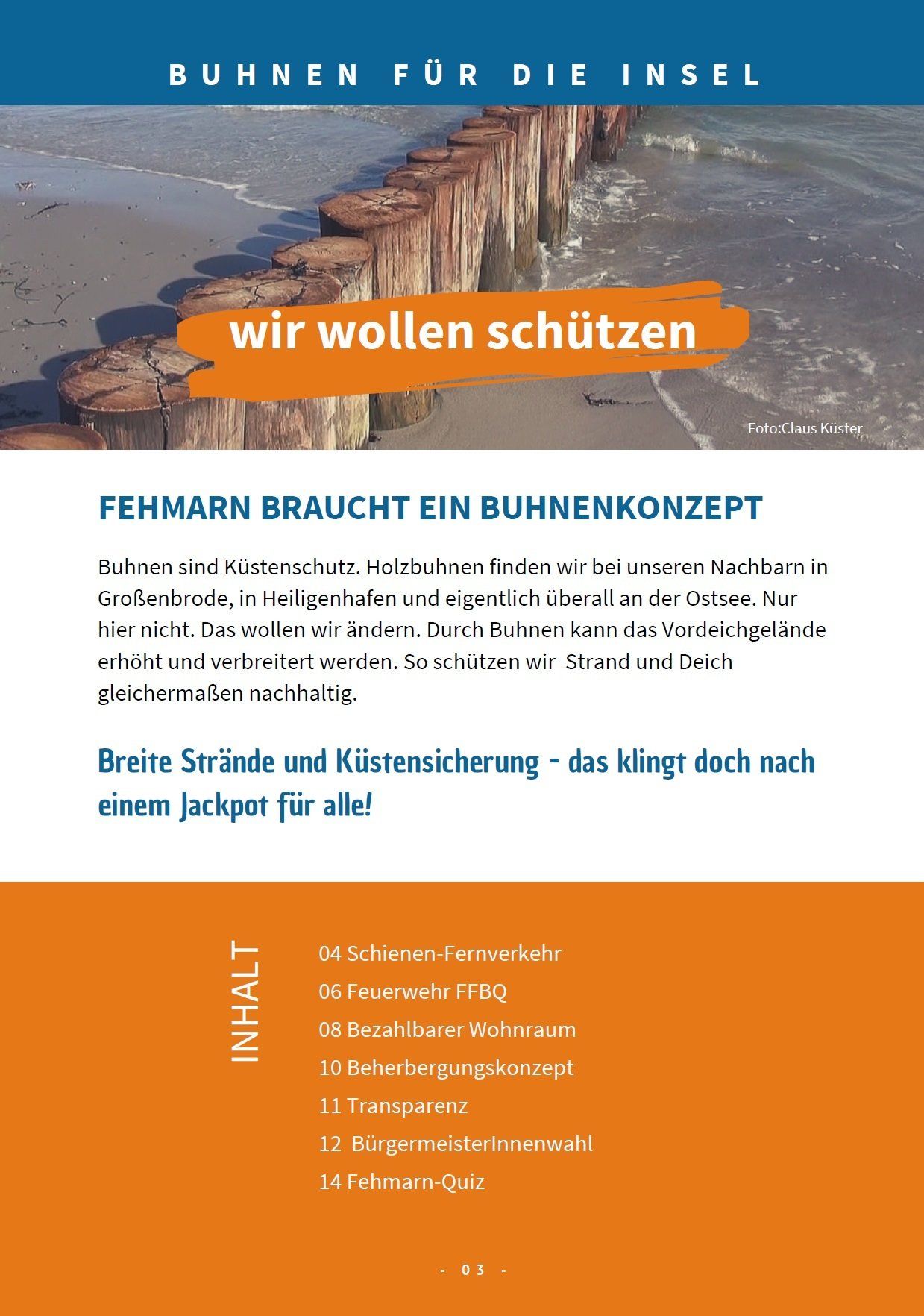 BUHNEN FÜR DIE INSEL

wir wollen schützen

Foto:Claus Küster

FEHMARN BRAUCHT EIN BUHNENKONZEPT

Buhnen sind Küstenschutz. Holzbuhnen finden wir bei unseren Nachbarn in Großenbrode, in Heiligenhafen und eigentlich überall an der Ostsee. Nur hier nicht. Das wollen wir ändern. Durch Buhnen kann das Vordeichgelände erhöht und verbreitert werden. So schützen wir  Strand und Deich gleichermaßen nachhaltig.

Breite Strände und Küstensicherung - das klingt doch nach einem Jackpot für alle!

INHALT

04 Schienen-Fernverkehr
06 Feuerwehr FFBQ
08 Bezahlbarer Wohnraum
10 Beherbergungskonzept
11 Transparenz
12 BürgermeisterInnenwahl
14 Fehmarn-Quiz

- 03 -